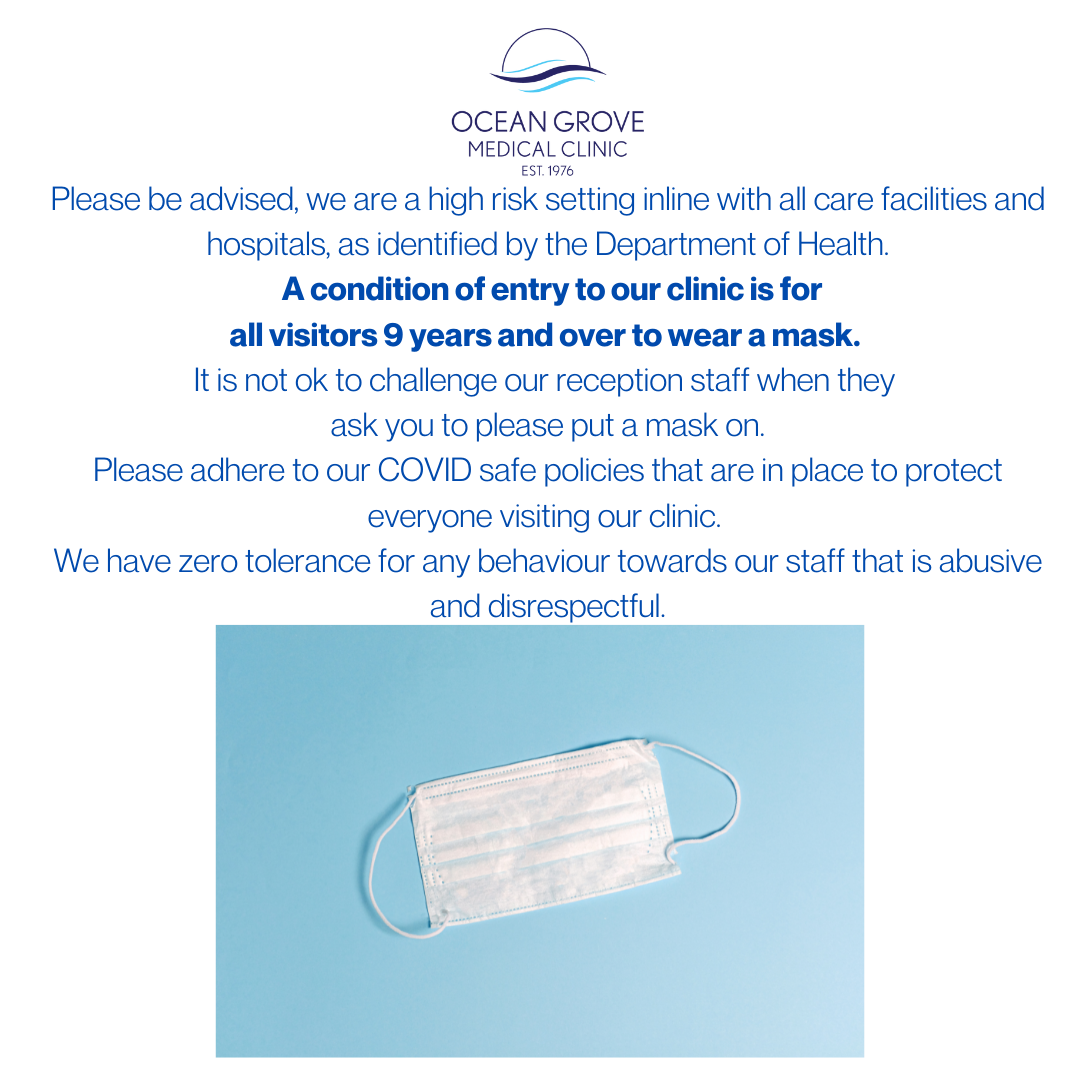 OCEAN GROVE
MEDICAL CLINIC
EST. 1976

Please be advised, we are a high risk setting inline with all care facilities and hospitals, as identified by the Department of Health.

A condition of entry to our clinic is for all visitors 9 years and over to wear a mask.

It is not ok to challenge our reception staff when they ask you to please put a mask on.

Please adhere to our COVID safe policies that are in place to protect everyone visiting our clinic.

We have zero tolerance for any behaviour towards our staff that is abusive and disrespectful.